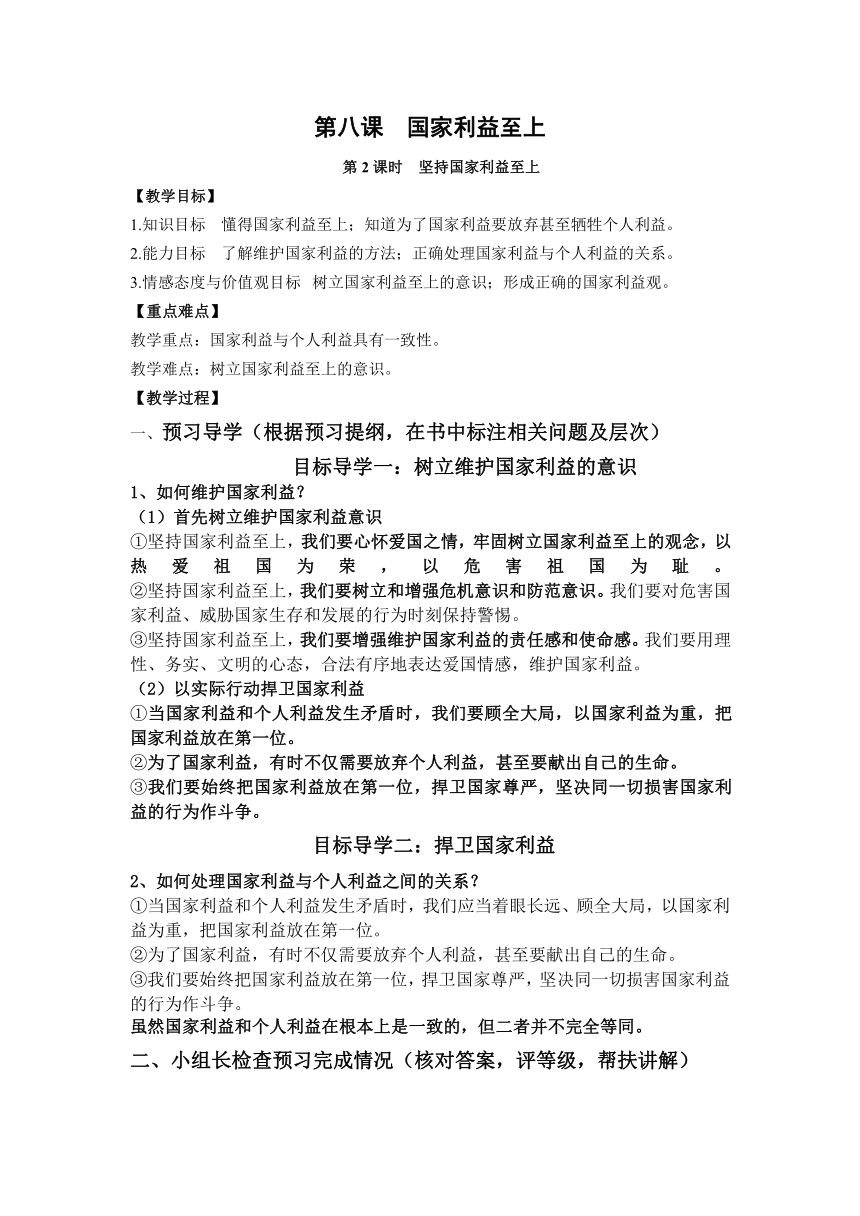 第八课　国家利益至上

第 2 课时　坚持国家利益至上

【教学目标】

1.知识目标　懂得国家利益至上；知道为了国家利益要放弃甚至牺牲个人利益。

2.能力目标　了解维护国家利益的方法；正确处理国家利益与个人利益的关系。

3.情感态度与价值观目标　树立国家利益至上的意识；形成正确的国家利益观。

【重点难点】

教学重点：国家利益与个人利益具有一致性。

教学难点：树立国家利益至上的意识。

【教学过程】

一、预习导学（根据预习提纲，在书中标注相关问题及层次）

目标导学一：树立维护国家利益的意识

1、如何维护国家利益？

（1）首先树立维护国家利益意识

①坚持国家利益至上，我们要心怀爱国之情，牢固树立国家利益至上的观念，以热爱祖国为荣，以危害祖国为耻。

②坚持国家利益至上，我们要树立和增强危机意识和防范意识。我们要对危害国家利益、威胁国家生存和发展的行为时刻保持警惕。

③坚持国家利益至上，我们要增强维护国家利益的责任感和使命感。我们要用理性、务实、文明的心态，合法有序地表达爱国情感，维护国家利益。

（2）以实际行动捍卫国家利益

①当国家利益和个人利益发生矛盾时，我们要顾全大局，以国家利益为重，把国家利益放在第一位。

②为了国家利益，有时不仅需要放弃个人利益，甚至要献出自己的生命。

③我们要始终把国家利益放在第一位，捍卫国家尊严，坚决同一切损害国家利益的行为作斗争。

目标导学二：捍卫国家利益

2、如何处理国家利益与个人利益之间的关系？

①当国家利益和个人利益发生矛盾时，我们应当着眼长远、顾全大局，以国家利益为重，把国家利益放在第一位。

②为了国家利益，有时不仅需要放弃个人利益，甚至要献出自己的生命。

③我们要始终把国家利益放在第一位，捍卫国家尊严，坚决同一切损害国家利益的行为作斗争。

虽然国家利益和个人利益在根本上是一致的，但二者并不完全等同。

二、小组长检查预习完成情况（核对答案，评等级，帮扶讲解）